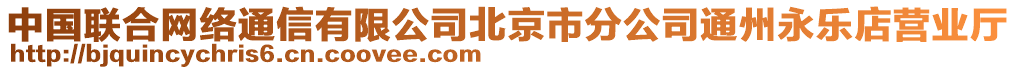 中国联合网络通信有限公司北京市分公司通州永乐店营业厅
http://bjquincychris6.cn.coovee.com